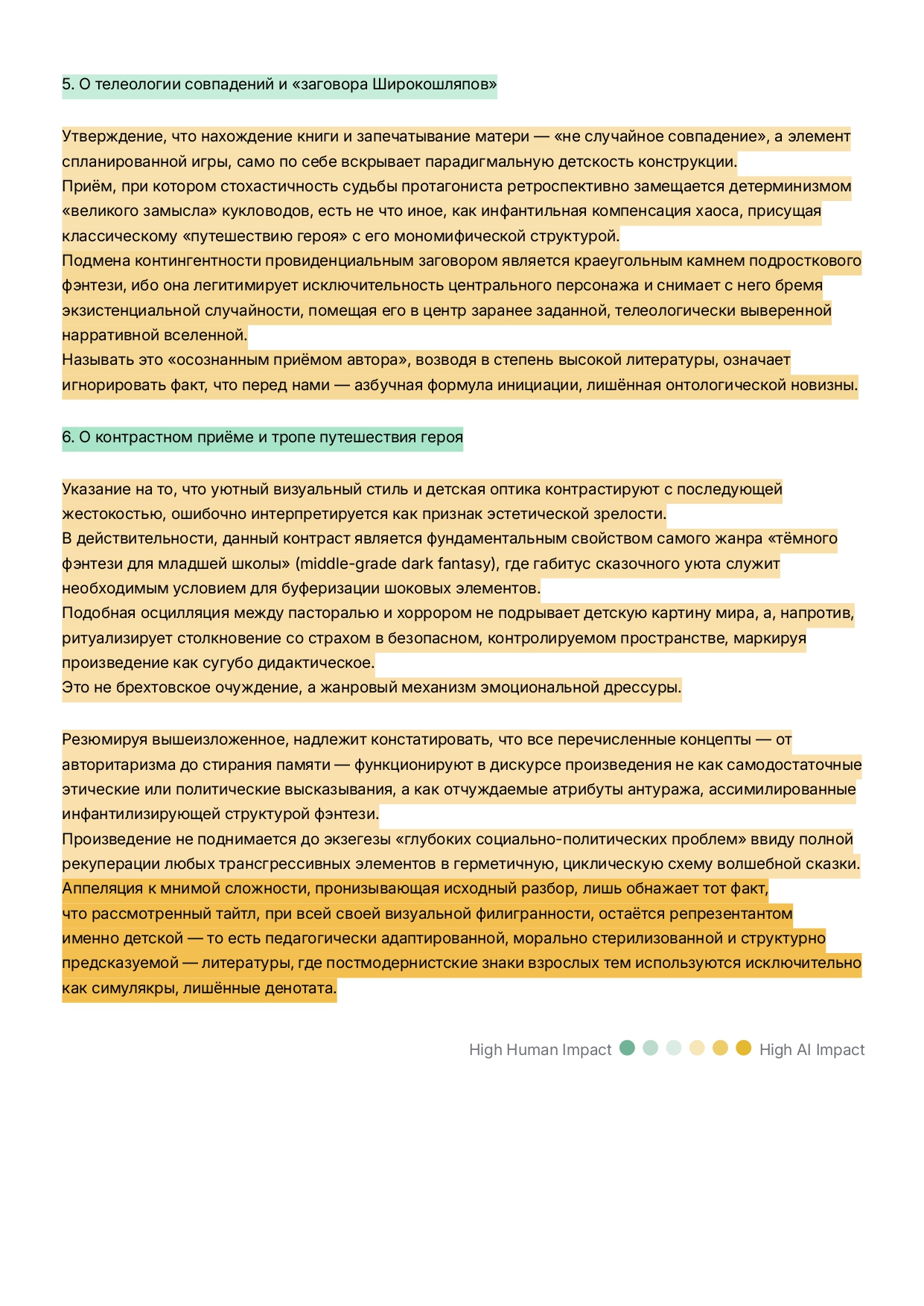 5. О телеологии совпадений и «заговора Широкошляпов»

Утверждение, что нахождение книги и запечатывание матери — «не случайное совпадение», а элемент спланированной игры, само по себе вскрывает парадигмальную детскость конструкции.
Приём, при котором стохастичность судьбы протагониста ретроспективно замещается детерминизмом «великого замысла» кукловодов, есть не что иное, как инфантильная компенсация хаоса, присущая классическому «путешествию героя» с его мономифической структурой.
Подмена контингентности провиденциальным заговором является краеугольным камнем подросткового фэнтези, ибо она легитимирует исключительность центрального персонажа и снимает с него бремя экзистенциальной случайности, помещая его в центр заранее заданной, телеологически выверенной нарративной вселенной.
Называть это «осознанным приёмом автора», возводя в степень высокой литературы, означает игнорировать факт, что перед нами — азбучная формула инициации, лишённая онтологической новизны.

6. О контрастном приёме и тропе путешествия героя

Указание на то, что уютный визуальный стиль и детская оптика контрастируют с последующей жестокостью, ошибочно интерпретируется как признак эстетической зрелости.
В действительности, данный контраст является фундаментальным свойством самого жанра «тёмного фэнтези для младшей школы» (middle-grade dark fantasy), где габитус сказочного уюта служит необходимым условием для буферизации шоковых элементов.
Подобная осцилляция между пасторалью и хоррором не подрывает детскую картину мира, а, напротив, ритуализирует столкновение со страхом в безопасном, контролируемом пространстве, маркируя произведение как сугубо дидактическое.
Это не брехтовское очуждение, а жанровый механизм эмоциональной дрессуры.

Резюмируя вышеизложенное, надлежит констатировать, что все перечисленные концепты — от авторитаризма до стирания памяти — функционируют в дискурсе произведения не как самодостаточные этические или политические высказывания, а как отчуждаемые атрибуты антуража, ассимилированные инфантилизирующей структурой фэнтези.
Произведение не поднимается до экзегезы «глубоких социально-политических проблем» ввиду полной рекуперации любых трансгрессивных элементов в герметичную, циклическую схему волшебной сказки.
Аппеляция к мнимой сложности, пронизывающая исходный разбор, лишь обнажает тот факт, что рассмотренный тайтл, при всей своей визуальной филигранности, остаётся репрезентантом именно детской — то есть педагогически адаптированной, морально стерилизованной и структурно предсказуемой — литературы, где постмодернистские знаки взрослых тем используются исключительно как симулякры, лишённые денотата.

High Human Impact High AI Impact